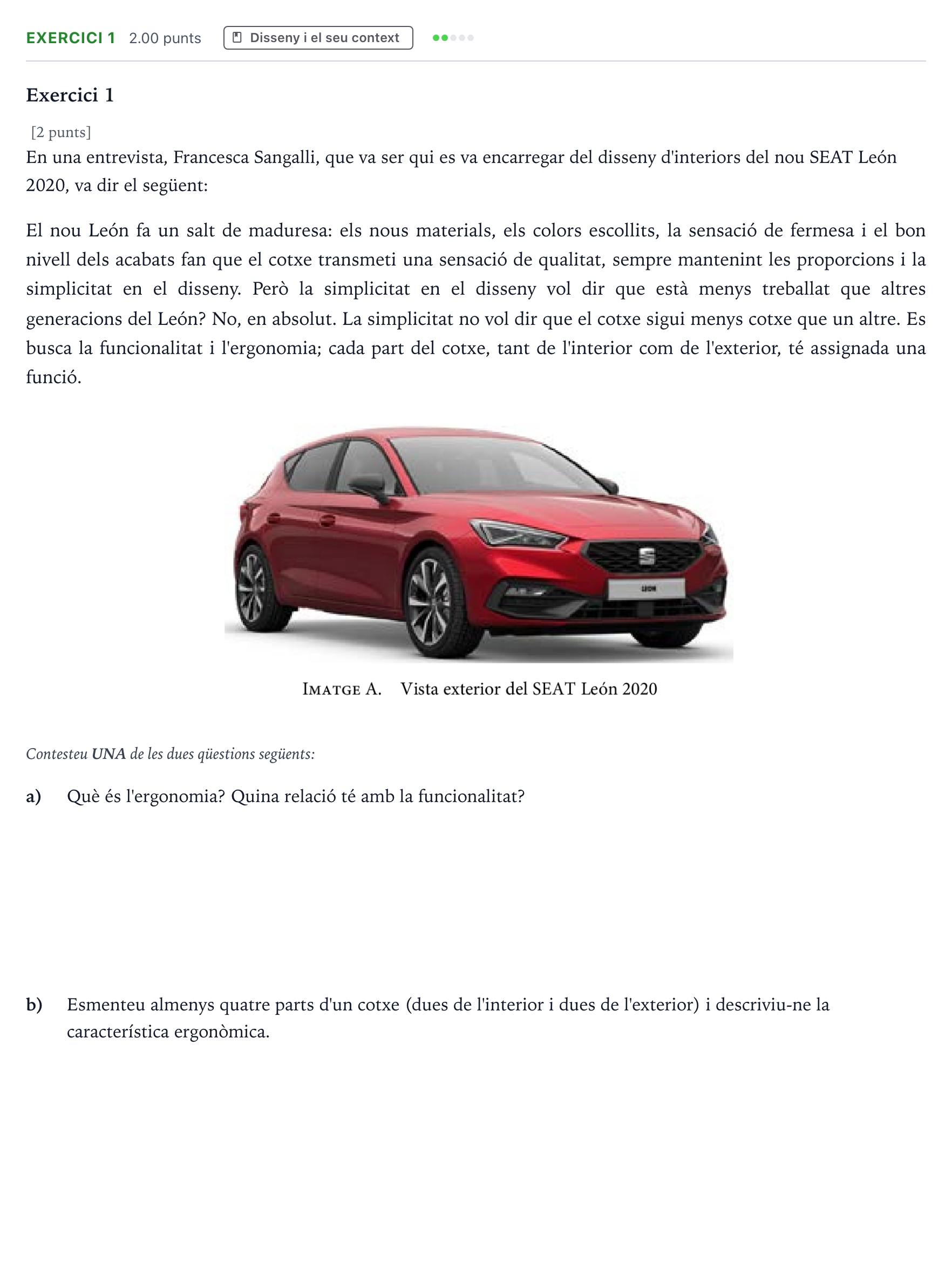 EXERCICI 1 2.00 punts Disseny i el seu context

Exercici 1

[2 punts]
En una entrevista, Francesca Sangalli, que va ser qui es va encarregar del disseny d'interiors del nou SEAT León 2020, va dir el següent:

El nou León fa un salt de maduresa: els nous materials, els colors escollits, la sensació de fermesa i el bon nivell dels acabats fan que el cotxe transmeti una sensació de qualitat, sempre mantenint les proporcions i la simplicitat en el disseny. Però la simplicitat en el disseny vol dir que està menys treballat que altres generacions del León? No, en absolut. La simplicitat no vol dir que el cotxe sigui menys cotxe que un altre. Es busca la funcionalitat i l'ergonomia; cada part del cotxe, tant de l'interior com de l'exterior, té assignada una funció.

IMATGE A. Vista exterior del SEAT León 2020

Contesteu UNA de les dues qüestions següents:

a) Què és l'ergonomia? Quina relació té amb la funcionalitat?

b) Esmenteu almenys quatre parts d'un cotxe (dues de l'interior i dues de l'exterior) i descriviu-ne la característica ergonòmica.